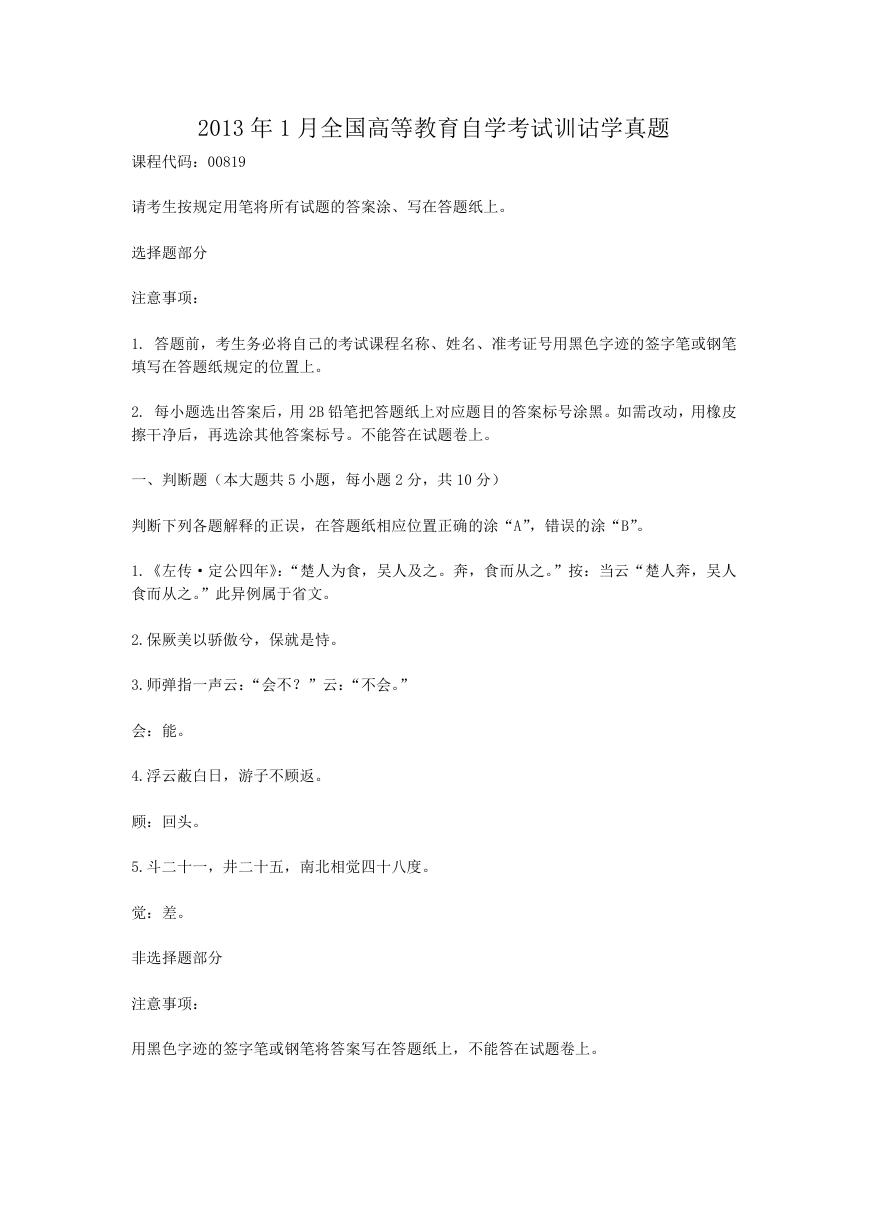 2013 年 1 月全国高等教育自学考试训诂学真题

课程代码：00819

请考生按规定用笔将所有试题的答案涂、写在答题纸上。

选择题部分

注意事项：

1. 答题前，考生务必将自己的考试课程名称、姓名、准考证号用黑色字迹的签字笔或钢笔填写在答题纸规定的位置上。

2. 每小题选出答案后，用 2B 铅笔把答题纸上对应题目的答案标号涂黑。如需改动，用橡皮擦干净后，再选涂其他答案标号。不能答在试题卷上。

一、判断题（本大题共 5 小题，每小题 2 分，共 10 分）

判断下列各题解释的正误，在答题纸相应位置正确的涂“A”，错误的涂“B”。

1.《左传·定公四年》：“楚人为食，吴人及之。奔，食而从之。”按：当云“楚人奔，吴人食而从之。”此异例属于省文。

2.保厥美以骄傲兮，保就是恃。

3.师弹指一声云：“会不？”云：“不会。”

会：能。

4.浮云蔽白日，游子不顾返。

顾：回头。

5.斗二十一，井二十五，南北相觉四十八度。

觉：差。

非选择题部分

注意事项：

用黑色字迹的签字笔或钢笔将答案写在答题纸上，不能答在试题卷上。